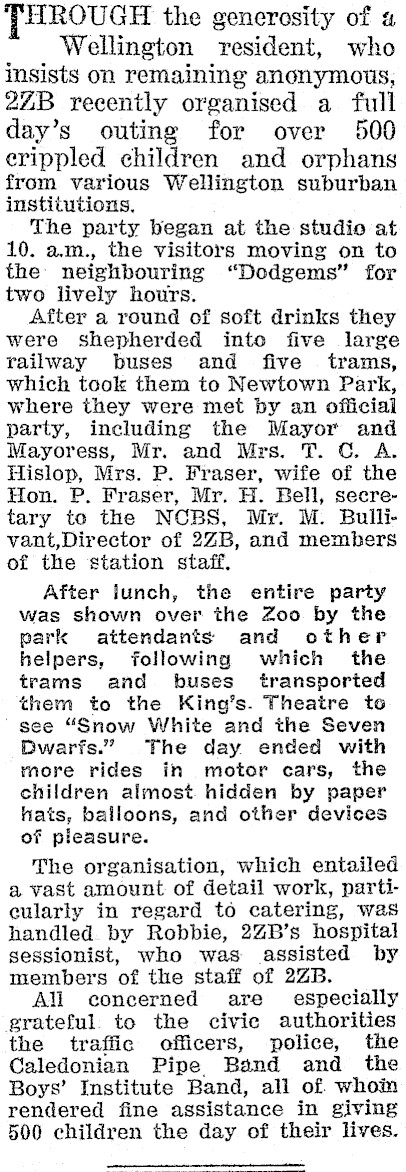 THROUGH the generosity of a Wellington resident, who insists on remaining anonymous, 2ZB recently organised a full day's outing for over 500 crippled children and orphans from various Wellington suburban institutions.

The party began at the studio at 10. a.m., the visitors moving on to the neighbouring "Dodgems" for two lively hours.

After a round of soft drinks they were shepherded into five large railway buses and five trams, which took them to Newtown Park, where they were met by an official party, including the Mayor and Mayoress, Mr. and Mrs. T. C. A. Hislop, Mrs. P. Fraser, wife of the Hon. P. Fraser, Mr. H. Bell, secretary to the NCBS, Mr. M. Bullivant,Director of 2ZB, and members of the station staff.

After lunch, the entire party was shown over the Zoo by the park attendants and other helpers, following which the trams and buses transported them to the King's. Theatre to see "Snow White and the Seven Dwarfs." The day ended with more rides in motor cars, the children almost hidden by paper hats, balloons, and other devices of pleasure.

The organisation, which entailed a vast amount of detail work, particularly in regard to catering, was handled by Robbie, 2ZB's hospital sessionist, who was assisted by members of the staff of 2ZB.

All concerned are especially grateful to the civic authorities the traffic officers, police, the Caledonian Pipe Band and the Boys' Institute Band, all of whom rendered fine assistance in giving 500 children the day of their lives.